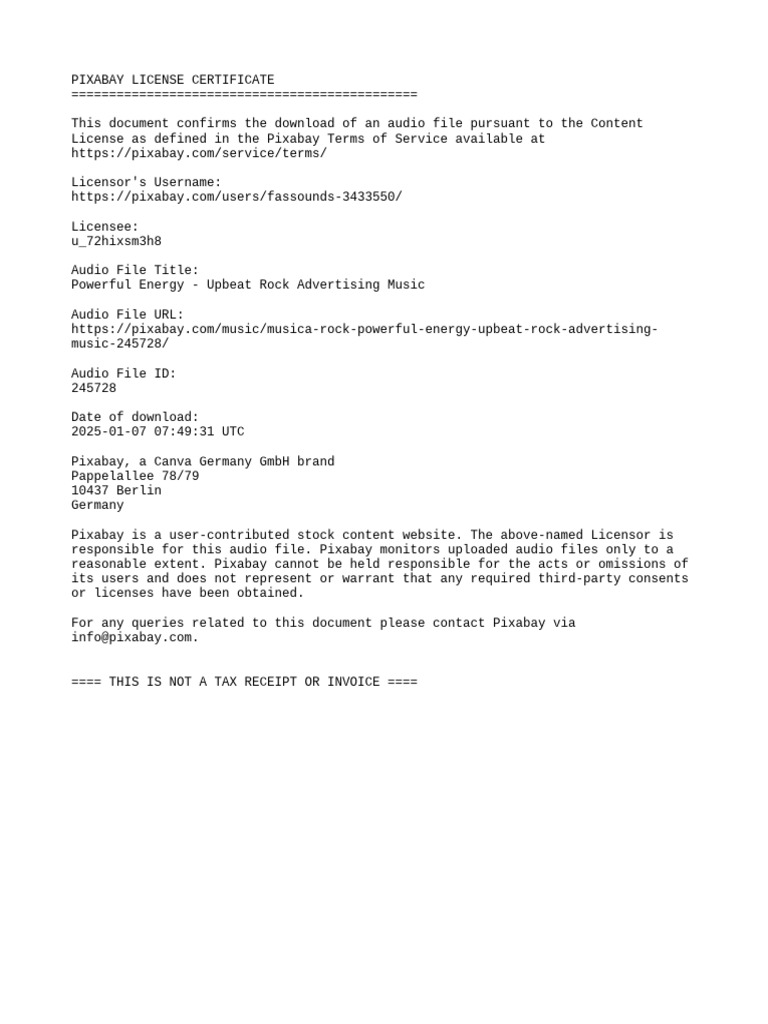 PIXABAY LICENSE CERTIFICATE
==============================================

This document confirms the download of an audio file pursuant to the Content License as defined in the Pixabay Terms of Service available at https://pixabay.com/service/terms/

Licensor's Username:
https://pixabay.com/users/fassounds-3433550/

Licensee:
u_72hixsm3h8

Audio File Title:
Powerful Energy - Upbeat Rock Advertising Music

Audio File URL:
https://pixabay.com/music/musica-rock-powerful-energy-upbeat-rock-advertising-music-245728/

Audio File ID:
245728

Date of download:
2025-01-07 07:49:31 UTC

Pixabay, a Canva Germany GmbH brand
Pappelallee 78/79
10437 Berlin
Germany

Pixabay is a user-contributed stock content website. The above-named Licensor is responsible for this audio file. Pixabay monitors uploaded audio files only to a reasonable extent. Pixabay cannot be held responsible for the acts or omissions of its users and does not represent or warrant that any required third-party consents or licenses have been obtained.

For any queries related to this document please contact Pixabay via info@pixabay.com.

==== THIS IS NOT A TAX RECEIPT OR INVOICE ====